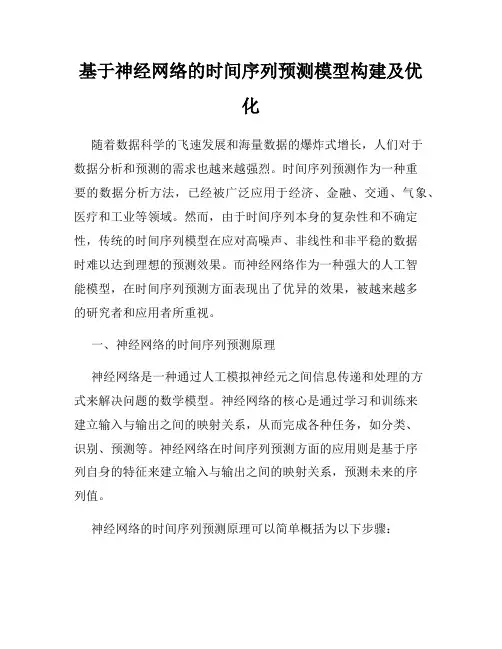 基于神经网络的时间序列预测模型构建及优化

随着数据科学的飞速发展和海量数据的爆炸式增长，人们对于数据分析和预测的需求也越来越强烈。时间序列预测作为一种重要的数据分析方法，已经被广泛应用于经济、金融、交通、气象、医疗和工业等领域。然而，由于时间序列本身的复杂性和不确定性，传统的时间序列模型在应对高噪声、非线性和非平稳的数据时难以达到理想的预测效果。而神经网络作为一种强大的人工智能模型，在时间序列预测方面表现出了优异的效果，被越来越多的研究者和应用者所重视。

一、神经网络的时间序列预测原理

神经网络是一种通过人工模拟神经元之间信息传递和处理的方式来解决问题的数学模型。神经网络的核心是通过学习和训练来建立输入与输出之间的映射关系，从而完成各种任务，如分类、识别、预测等。神经网络在时间序列预测方面的应用则是基于序列自身的特征来建立输入与输出之间的映射关系，预测未来的序列值。

神经网络的时间序列预测原理可以简单概括为以下步骤：